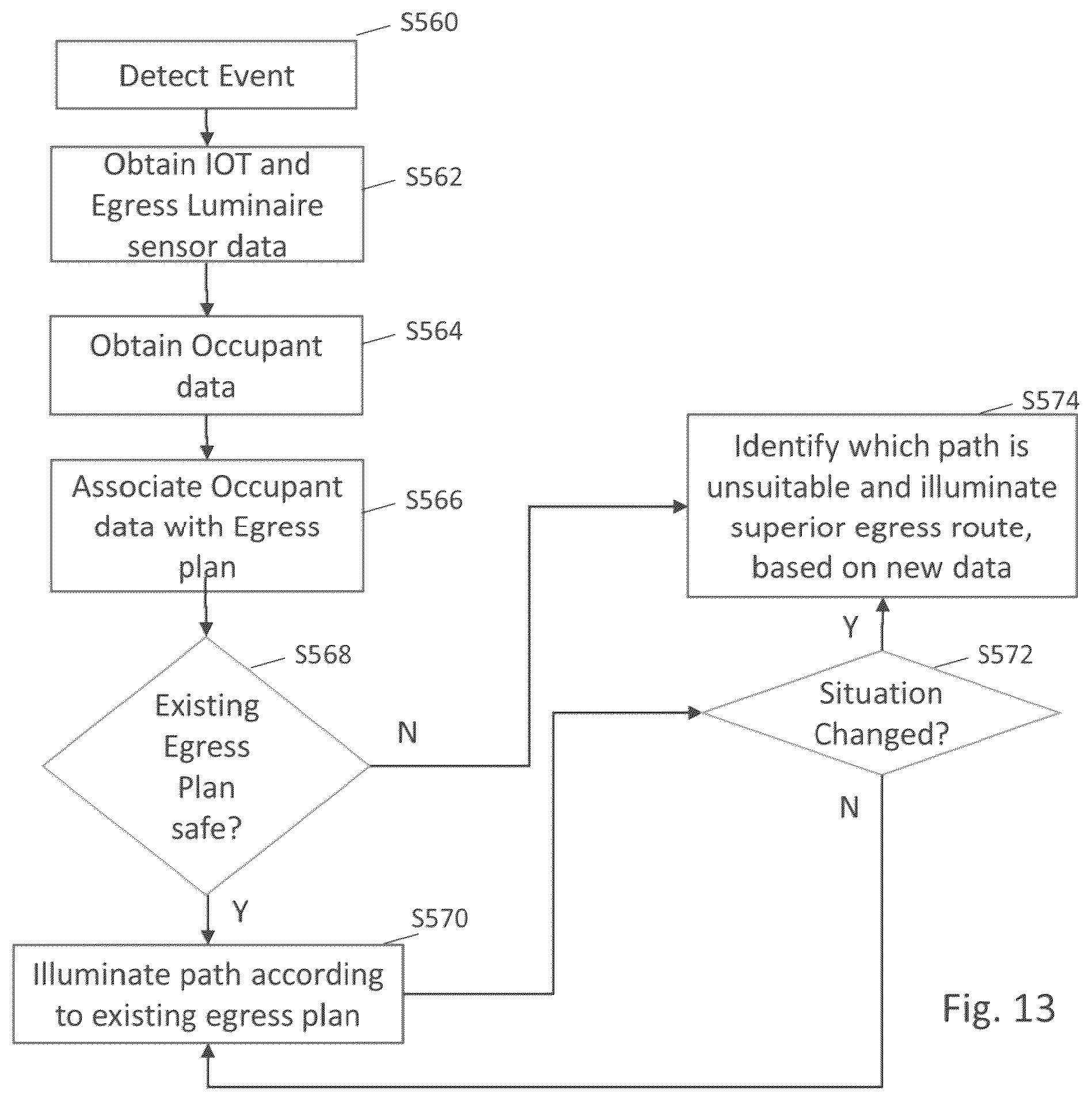 S560
Detect Event

Obtain IOT and Egress Luminaire sensor data
S562

Obtain Occupant data
S564

Associate Occupant data with Egress plan
S566

S568
Existing Egress Plan safe?

N

Y

S570
Illuminate path according to existing egress plan

S574
Identify which path is unsuitable and illuminate superior egress route, based on new data

Y

S572
Situation Changed?

N

Fig. 13